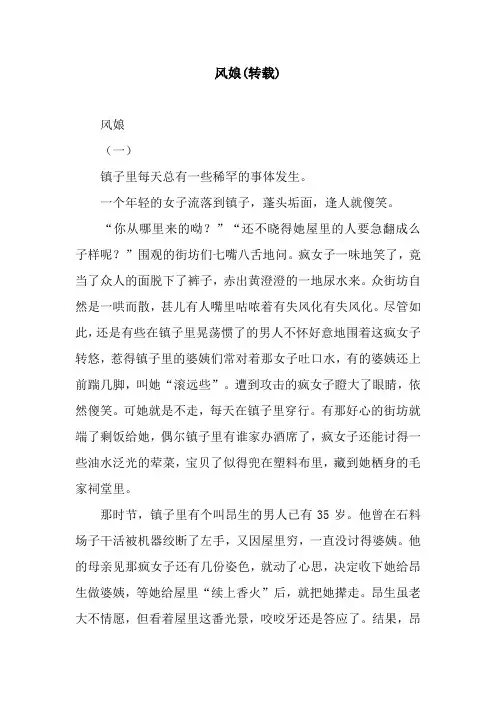 风娘(转载)

风娘

（一）

镇子里每天总有一些稀罕的事体发生。

一个年轻的女子流落到镇子，蓬头垢面，逢人就傻笑。

“你从哪里来的呦？”“还不晓得她屋里的人要急翻成么子样呢？”围观的街坊们七嘴八舌地问。疯女子一味地笑了，竟当了众人的面脱下了裤子，赤出黄澄澄的一地尿水来。众街坊自然是一哄而散，甚儿有人嘴里咕哝着有失风化有失风化。尽管如此，还是有些在镇子里晃荡惯了的男人不怀好意地围着这疯女子转悠，惹得镇子里的婆姨们常对着那女子吐口水，有的婆姨还上前踹几脚，叫她“滚远些”。遭到攻击的疯女子瞪大了眼睛，依然傻笑。可她就是不走，每天在镇子里穿行。有那好心的街坊就端了剩饭给她，偶尔镇子里有谁家办酒席了，疯女子还能讨得一些油水泛光的荤菜，宝贝了似得兜在塑料布里，藏到她栖身的毛家祠堂里。

那时节，镇子里有个叫昂生的男人已有35岁。他曾在石料场子干活被机器绞断了左手，又因屋里穷，一直没讨得婆姨。他的母亲见那疯女子还有几份姿色，就动了心思，决定收下她给昂生做婆姨，等她给屋里“续上香火”后，就把她撵走。昂生虽老大不情愿，但看着屋里这番光景，咬咬牙还是答应了。结果，昂